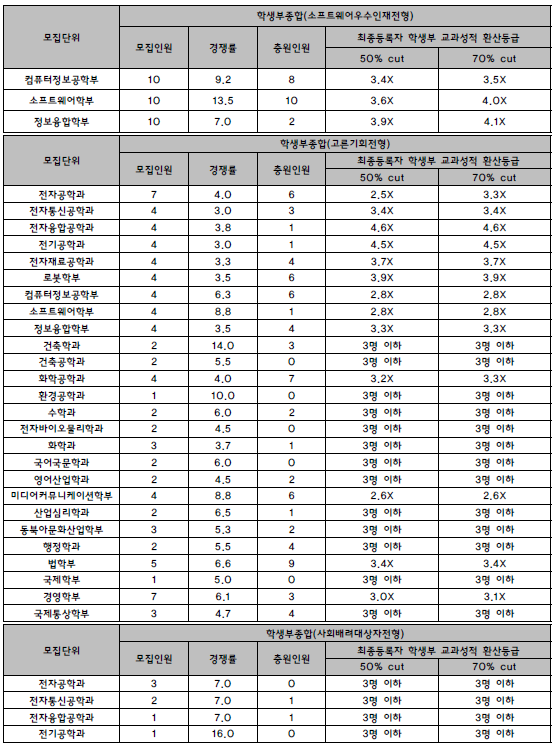 | 모집단위 | 학생부종합(소프트웨어우수인재전형) | | | | |
|---|---|---|---|---|---|
| | 모집인원 | 경쟁률 | 충원인원 | 최종등록자 학생부 교과성적 환산등급 | |
| | | | | 50% cut | 70% cut |
| 컴퓨터정보공학부 | 10 | 9.2 | 8 | 3.4X | 3.5X |
| 소프트웨어학부 | 10 | 13.5 | 10 | 3.6X | 4.0X |
| 정보융합학부 | 10 | 7.0 | 2 | 3.9X | 4.1X |

| 모집단위 | 학생부종합(고른기회전형) | | | | |
|---|---|---|---|---|---|
| | 모집인원 | 경쟁률 | 충원인원 | 최종등록자 학생부 교과성적 환산등급 | |
| | | | | 50% cut | 70% cut |
| 전자공학과 | 7 | 4.0 | 6 | 2.5X | 3.3X |
| 전자통신공학과 | 4 | 3.0 | 3 | 3.4X | 3.4X |
| 전자융합공학과 | 4 | 3.8 | 1 | 4.6X | 4.6X |
| 전기공학과 | 4 | 3.0 | 1 | 4.5X | 4.5X |
| 전자재료공학과 | 4 | 3.3 | 4 | 3.7X | 3.7X |
| 로봇학부 | 4 | 3.5 | 6 | 3.9X | 3.9X |
| 컴퓨터정보공학부 | 4 | 6.3 | 6 | 2.8X | 2.8X |
| 소프트웨어학부 | 4 | 8.8 | 1 | 2.8X | 2.8X |
| 정보융합학부 | 4 | 3.5 | 4 | 3.3X | 3.3X |
| 건축학과 | 2 | 14.0 | 3 | 3명 이하 | 3명 이하 |
| 건축공학과 | 2 | 5.5 | 0 | 3명 이하 | 3명 이하 |
| 화학공학과 | 4 | 4.0 | 7 | 3.2X | 3.3X |
| 환경공학과 | 1 | 10.0 | 0 | 3명 이하 | 3명 이하 |
| 수학과 | 2 | 6.0 | 2 | 3명 이하 | 3명 이하 |
| 전자바이오물리학과 | 2 | 4.5 | 0 | 3명 이하 | 3명 이하 |
| 화학과 | 3 | 3.7 | 1 | 3명 이하 | 3명 이하 |
| 국어국문학과 | 2 | 6.0 | 0 | 3명 이하 | 3명 이하 |
| 영어산업학과 | 2 | 4.5 | 2 | 3명 이하 | 3명 이하 |
| 미디어커뮤니케이션학부 | 4 | 8.8 | 6 | 2.6X | 2.6X |
| 산업심리학과 | 2 | 6.5 | 1 | 3명 이하 | 3명 이하 |
| 동북아문화산업학부 | 3 | 5.3 | 2 | 3명 이하 | 3명 이하 |
| 행정학과 | 2 | 5.5 | 4 | 3명 이하 | 3명 이하 |
| 법학부 | 5 | 6.6 | 9 | 3.4X | 3.4X |
| 국제학부 | 1 | 5.0 | 0 | 3명 이하 | 3명 이하 |
| 경영학부 | 7 | 6.1 | 3 | 3.0X | 3.1X |
| 국제통상학부 | 3 | 4.7 | 4 | 3명 이하 | 3명 이하 |

| 모집단위 | 학생부종합(사회배려대상자전형) | | | | |
|---|---|---|---|---|---|
| | 모집인원 | 경쟁률 | 충원인원 | 최종등록자 학생부 교과성적 환산등급 | |
| | | | | 50% cut | 70% cut |
| 전자공학과 | 3 | 7.0 | 0 | 3명 이하 | 3명 이하 |
| 전자통신공학과 | 2 | 7.0 | 1 | 3명 이하 | 3명 이하 |
| 전자융합공학과 | 1 | 7.0 | 1 | 3명 이하 | 3명 이하 |
| 전기공학과 | 1 | 16.0 | 0 | 3명 이하 | 3명 이하 |